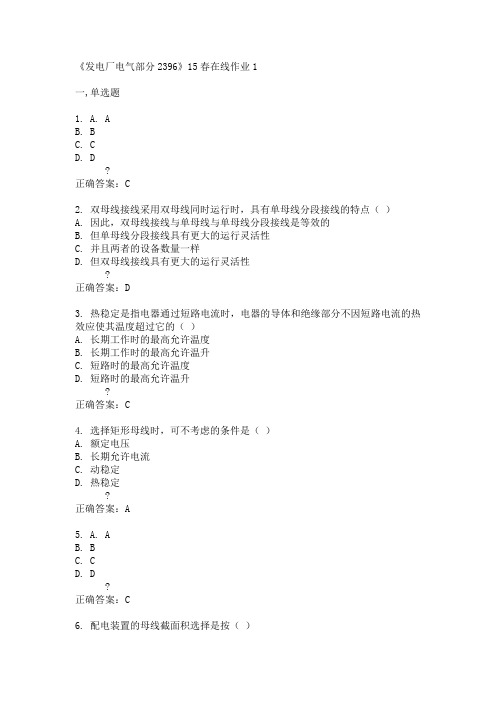 《发电厂电气部分 2396》15 春在线作业 1

一, 单选题

1. A. A
B. B
C. C
D. D
?
正确答案：C

2. 双母线接线采用双母线同时运行时，具有单母线分段接线的特点（ ）
A. 因此，双母线接线与单母线与单母线分段接线是等效的
B. 但单母线分段接线具有更大的运行灵活性
C. 并且两者的设备数量一样
D. 但双母线接线具有更大的运行灵活性
?
正确答案：D

3. 热稳定是指电器通过短路电流时，电器的导体和绝缘部分不因短路电流的热效应使其温度超过它的（ ）
A. 长期工作时的最高允许温度
B. 长期工作时的最高允许温升
C. 短路时的最高允许温度
D. 短路时的最高允许温升
?
正确答案：C

4. 选择矩形母线时，可不考虑的条件是（ ）
A. 额定电压
B. 长期允许电流
C. 动稳定
D. 热稳定
?
正确答案：A

5. A. A
B. B
C. C
D. D
?
正确答案：C

6. 配电装置的母线截面积选择是按（ ）